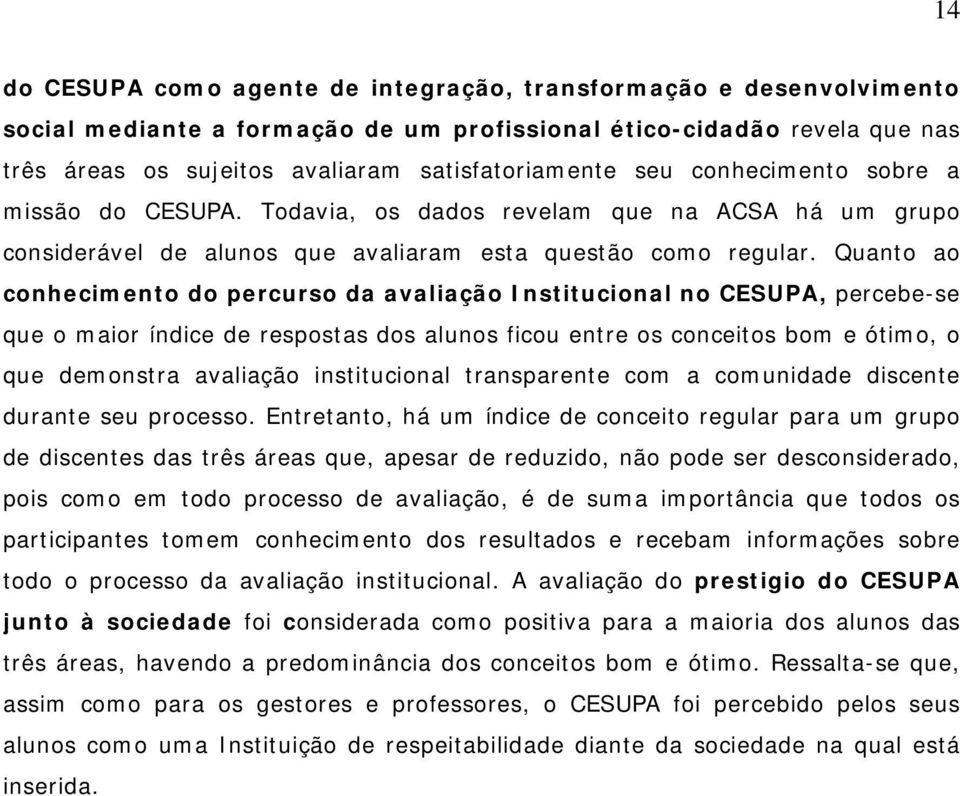 14

do CESUPA como agente de integração, transformação e desenvolvimento social mediante a formação de um profissional ético-cidadão revela que nas três áreas os sujeitos avaliaram satisfatoriamente seu conhecimento sobre a missão do CESUPA. Todavia, os dados revelam que na ACSA há um grupo considerável de alunos que avaliaram esta questão como regular. Quanto ao conhecimento do percurso da avaliação Institucional no CESUPA, percebe-se que o maior índice de respostas dos alunos ficou entre os conceitos bom e ótimo, o que demonstra avaliação institucional transparente com a comunidade discente durante seu processo. Entretanto, há um índice de conceito regular para um grupo de discentes das três áreas que, apesar de reduzido, não pode ser desconsiderado, pois como em todo processo de avaliação, é de suma importância que todos os participantes tomem conhecimento dos resultados e recebam informações sobre todo o processo da avaliação institucional. A avaliação do prestigio do CESUPA junto à sociedade foi considerada como positiva para a maioria dos alunos das três áreas, havendo a predominância dos conceitos bom e ótimo. Ressalta-se que, assim como para os gestores e professores, o CESUPA foi percebido pelos seus alunos como uma Instituição de respeitabilidade diante da sociedade na qual está inserida.